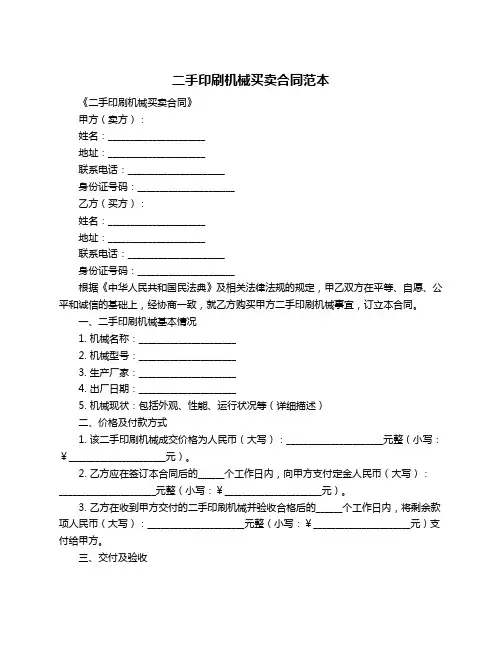 二手印刷机械买卖合同范本

《二手印刷机械买卖合同》

甲方（卖方）：

姓名：____________________

地址：____________________

联系电话：____________________

身份证号码：____________________

乙方（买方）：

姓名：____________________

地址：____________________

联系电话：____________________

身份证号码：____________________

根据《中华人民共和国民法典》及相关法律法规的规定，甲乙双方在平等、自愿、公平和诚信的基础上，经协商一致，就乙方购买甲方二手印刷机械事宜，订立本合同。

一、二手印刷机械基本情况

1. 机械名称：____________________

2. 机械型号：____________________

3. 生产厂家：____________________

4. 出厂日期：____________________

5. 机械现状：包括外观、性能、运行状况等（详细描述）

二、价格及付款方式

1. 该二手印刷机械成交价格为人民币（大写）：____________________元整（小写：¥____________________元）。

2. 乙方应在签订本合同后的_____个工作日内，向甲方支付定金人民币（大写）：____________________元整（小写：¥____________________元）。

3. 乙方在收到甲方交付的二手印刷机械并验收合格后的_____个工作日内，将剩余款项人民币（大写）：____________________元整（小写：¥____________________元）支付给甲方。

三、交付及验收